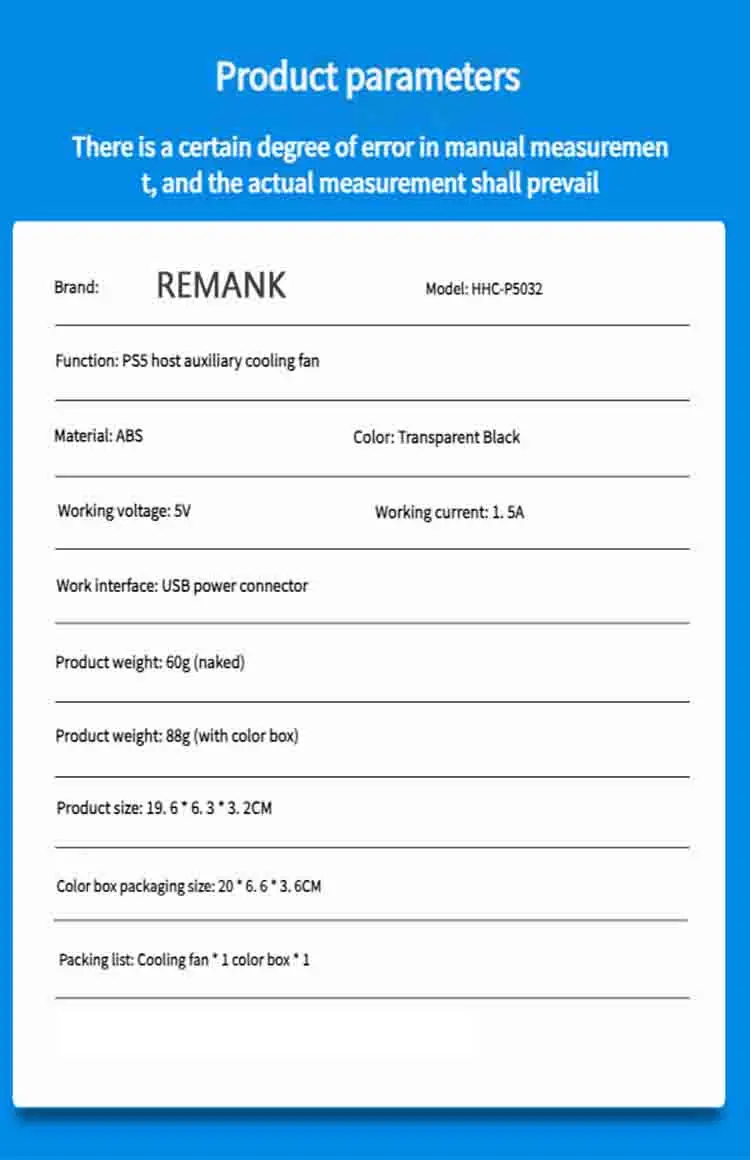 Product parameters

There is a certain degree of error in manual measuremen t, and the actual measurement shall prevail

Brand: REMANK Model: HHC-P5032

Function: PS5 host auxiliary cooling fan

Material: ABS Color: Transparent Black

Working voltage: 5V Working current: 1. 5A

Work interface: USB power connector

Product weight: 60g (naked)

Product weight: 88g (with color box)

Product size: 19. 6 * 6. 3 * 3. 2CM

Color box packaging size: 20 * 6. 6 * 3. 6CM

Packing list: Cooling fan * 1 color box * 1